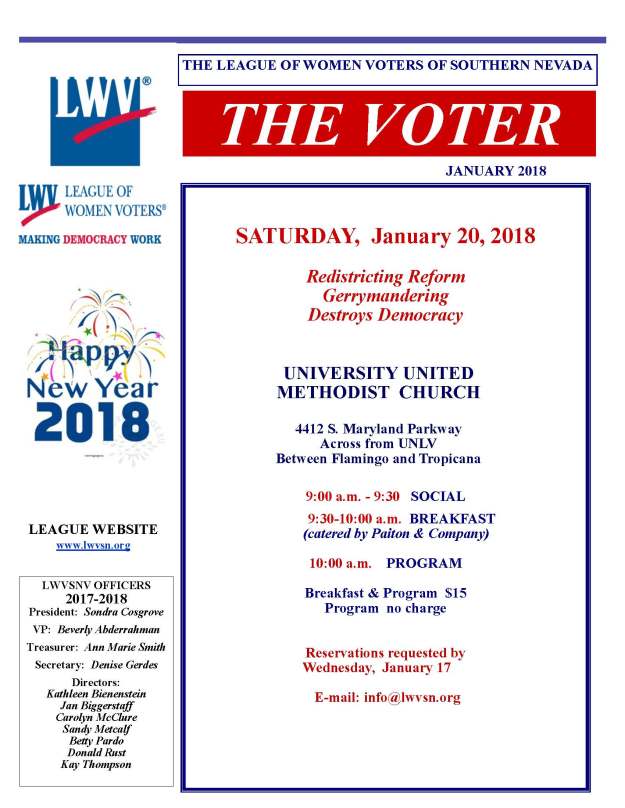 LWV®

LWV LEAGUE OF WOMEN VOTERS®
MAKING DEMOCRACY WORK

Happy New Year 2018

LEAGUE WEBSITE
www.lwvsn.org

LWVSNV OFFICERS
2017-2018
President: Sondra Cosgrove
VP: Beverly Abderrahman
Treasurer: Ann Marie Smith
Secretary: Denise Gerdes
Directors:
Kathleen Bienenstein
Jan Biggerstaff
Carolyn McClure
Sandy Metcalf
Betty Pardo
Donald Rust
Kay Thompson

THE LEAGUE OF WOMEN VOTERS OF SOUTHERN NEVADA

THE VOTER

JANUARY 2018

SATURDAY, January 20, 2018

Redistricting Reform
Gerrymandering
Destroys Democracy

UNIVERSITY UNITED
METHODIST CHURCH

4412 S. Maryland Parkway
Across from UNLV
Between Flamingo and Tropicana

9:00 a.m. - 9:30 SOCIAL

9:30-10:00 a.m. BREAKFAST
(catered by Paiton & Company)

10:00 a.m. PROGRAM

Breakfast & Program $15
Program no charge

Reservations requested by
Wednesday, January 17

E-mail: info@lwvsn.org